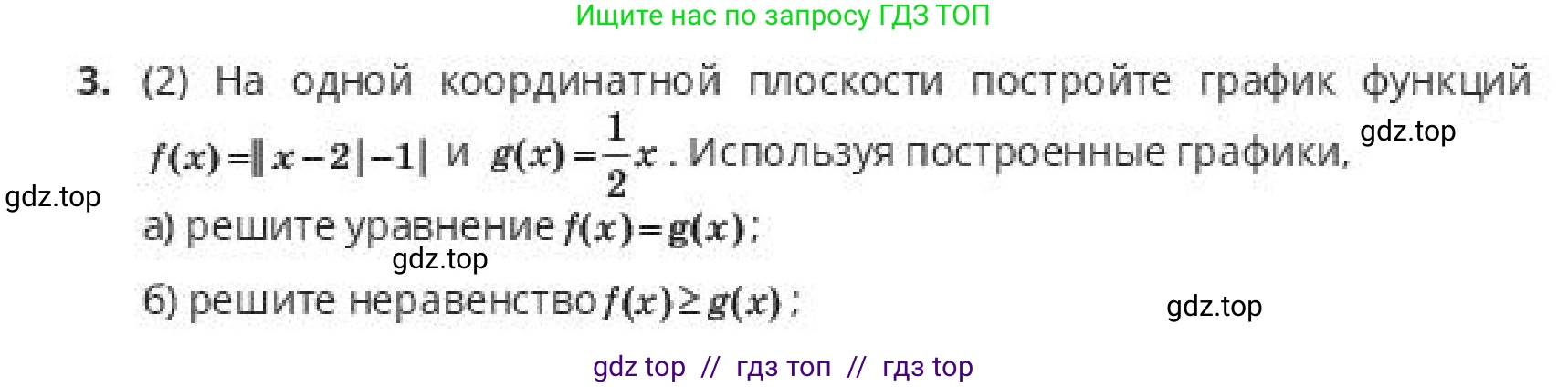 Ищите нас по запросу ГДЗ ТОП

3. (2) На одной координатной плоскости постройте график функций $f(x)=||x-2|-1|$ и $g(x)=\frac{1}{2}x$. Используя построенные графики,

gdz.top

gdz.top

а) решите уравнение $f(x)=g(x)$;

gdz.top

б) решите неравенство $f(x)\geq g(x)$;

gdz.top

gdz top // гдз топ // гдз top